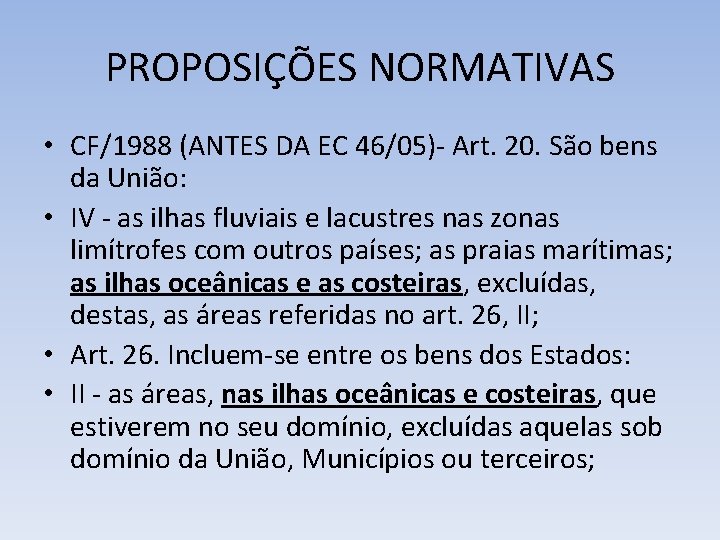 PROPOSIÇÕES NORMATIVAS

• CF/1988 (ANTES DA EC 46/05)- Art. 20. São bens da União:
• IV - as ilhas fluviais e lacustres nas zonas limítrofes com outros países; as praias marítimas; as ilhas oceânicas e as costeiras, excluídas, destas, as áreas referidas no art. 26, II;
• Art. 26. Incluem-se entre os bens dos Estados:
• II - as áreas, nas ilhas oceânicas e costeiras, que estiverem no seu domínio, excluídas aquelas sob domínio da União, Municípios ou terceiros;